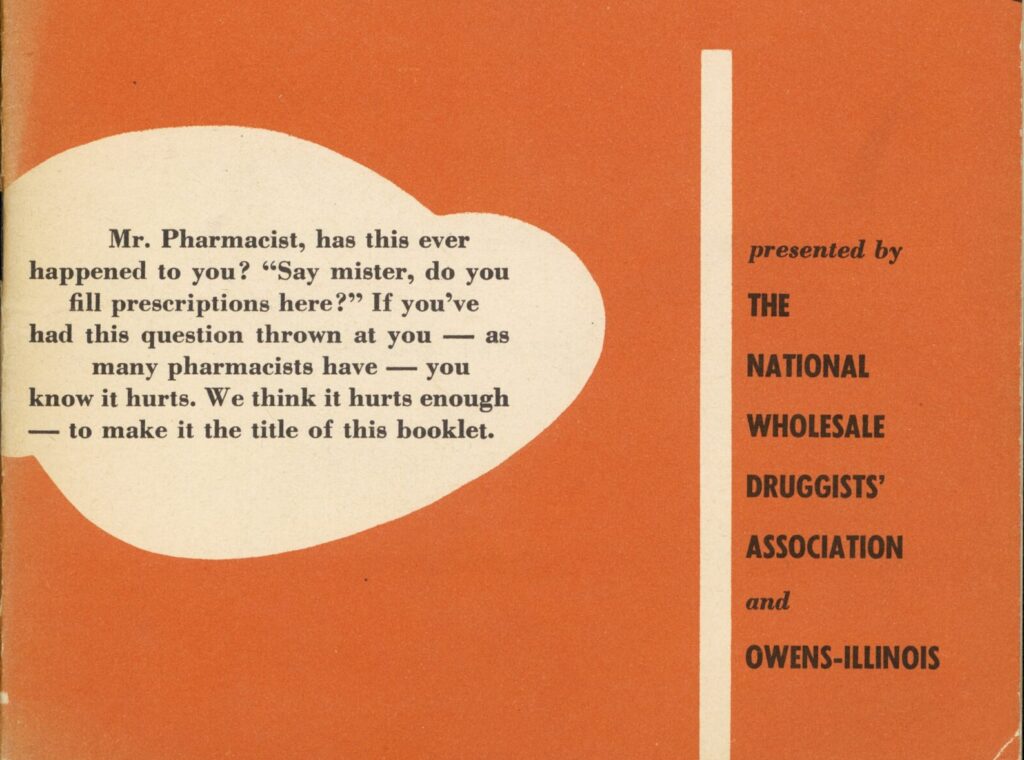 Mr. Pharmacist, has this ever happened to you? "Say mister, do you fill prescriptions here?" If you've had this question thrown at you — as many pharmacists have — you know it hurts. We think it hurts enough — to make it the title of this booklet.

presented by

THE

NATIONAL

WHOLESALE

DRUGGISTS'

ASSOCIATION

and

OWENS-ILLINOIS